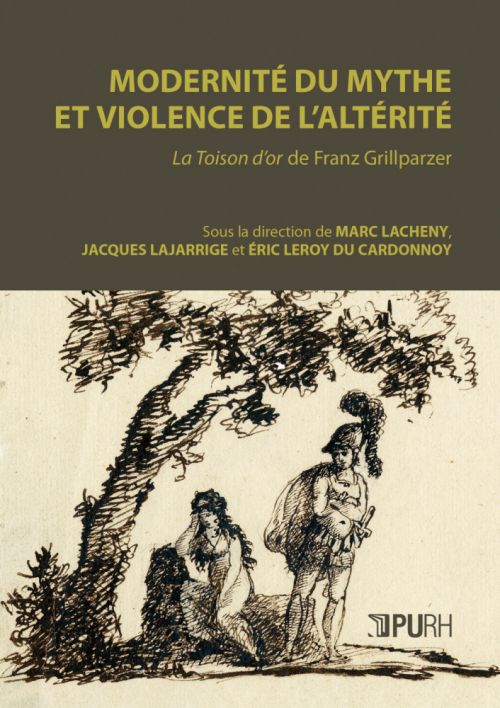 MODERNITÉ DU MYTHE ET VIOLENCE DE L'ALTÉRITÉ

La Toison d'or de Franz Grillparzer

Sous la direction de MARC LACHENY, JACQUES LAJARRIGE et ÉRIC LEROY DU CARDONNOY

PURH